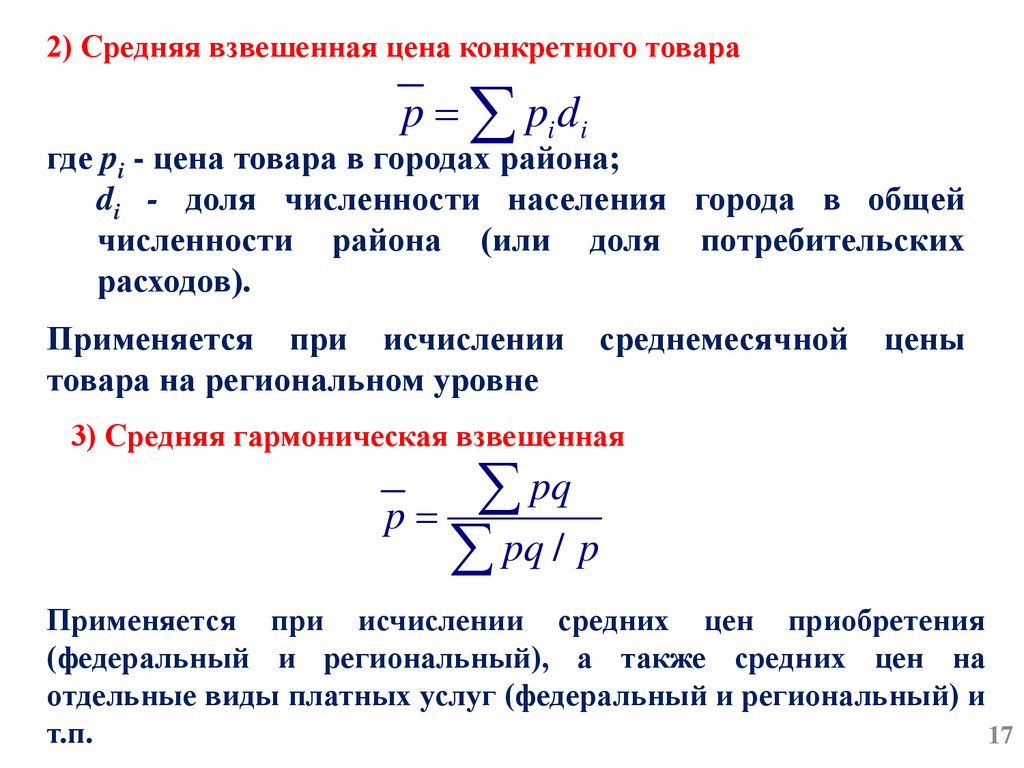 2) Средняя взвешенная цена конкретного товара

$\overline{p} = \sum p_i d_i$

где $p_i$ - цена товара в городах района;

$d_i$ - доля численности населения города в общей численности района (или доля потребительских расходов).

Применяется при исчислении среднемесячной цены товара на региональном уровне

3) Средняя гармоническая взвешенная

$\overline{p} = \frac{\sum pq}{\sum pq / p}$

Применяется при исчислении средних цен приобретения (федеральный и региональный), а также средних цен на отдельные виды платных услуг (федеральный и региональный) и т.п.

17